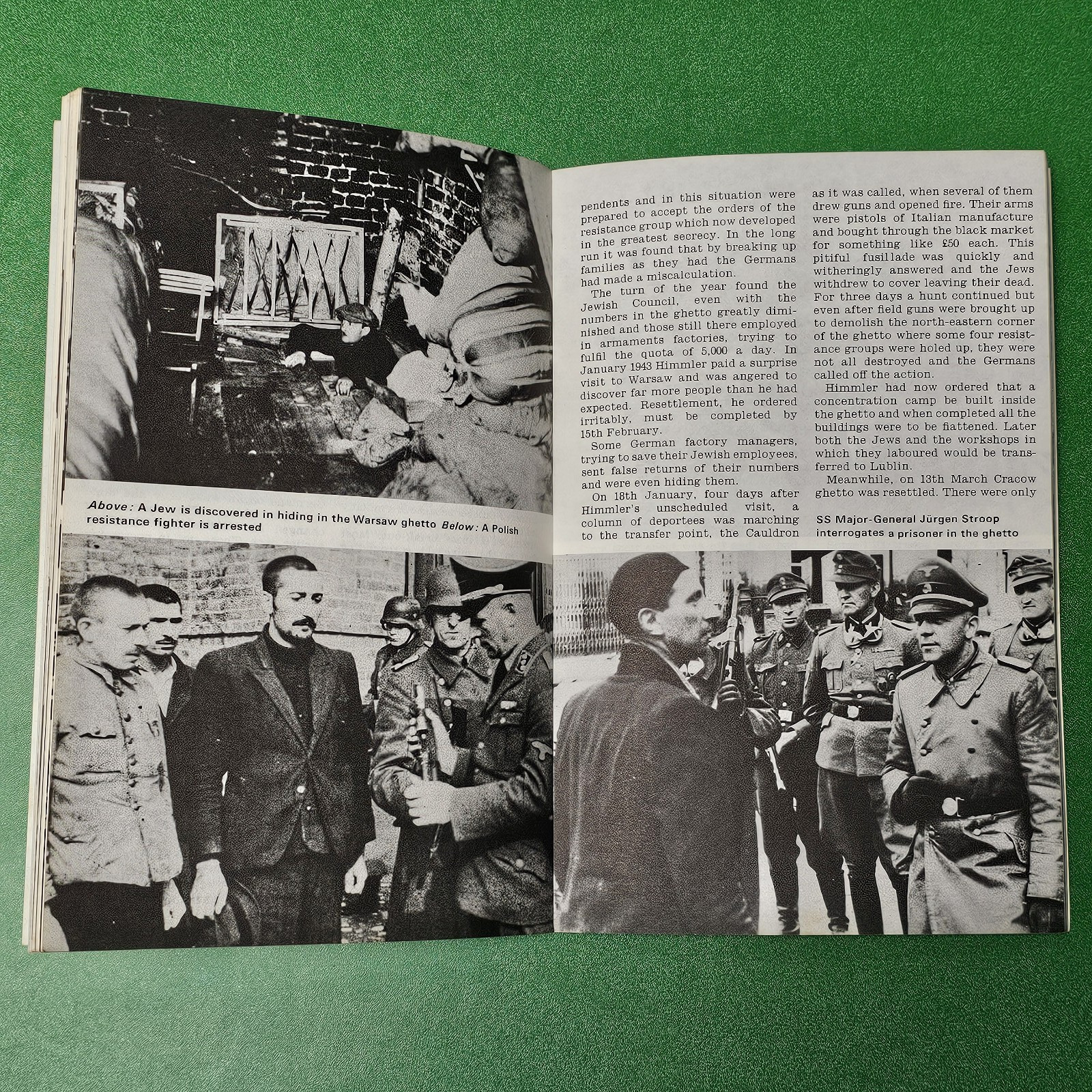 Above: A Jew is discovered in hiding in the Warsaw ghetto Below: A Polish resistance fighter is arrested

pendents and in this situation were prepared to accept the orders of the resistance group which now developed in the greatest secrecy. In the long run it was found that by breaking up families as they had the Germans had made a miscalculation.

The turn of the year found the Jewish Council, even with the numbers in the ghetto greatly diminished and those still there employed in armaments factories, trying to fulfil the quota of 5,000 a day. In January 1943 Himmler paid a surprise visit to Warsaw and was angered to discover far more people than he had expected. Resettlement, he ordered irritably, must be completed by 15th February.

Some German factory managers, trying to save their Jewish employees, sent false returns of their numbers and were even hiding them.

On 18th January, four days after Himmler's unscheduled visit, a column of deportees was marching to the transfer point, the Cauldron as it was called, when several of them drew guns and opened fire. Their arms were pistols of Italian manufacture and bought through the black market for something like £50 each. This pitiful fusillade was quickly and witheringly answered and the Jews withdrew to cover leaving their dead. For three days a hunt continued but even after field guns were brought up to demolish the north-eastern corner of the ghetto where some four resistance groups were holed up, they were not all destroyed and the Germans called off the action.

Himmler had now ordered that a concentration camp be built inside the ghetto and when completed all the buildings were to be flattened. Later both the Jews and the workshops in which they laboured would be transferred to Lublin.

Meanwhile, on 13th March Cracow ghetto was resettled. There were only

SS Major-General Jürgen Stroop interrogates a prisoner in the ghetto